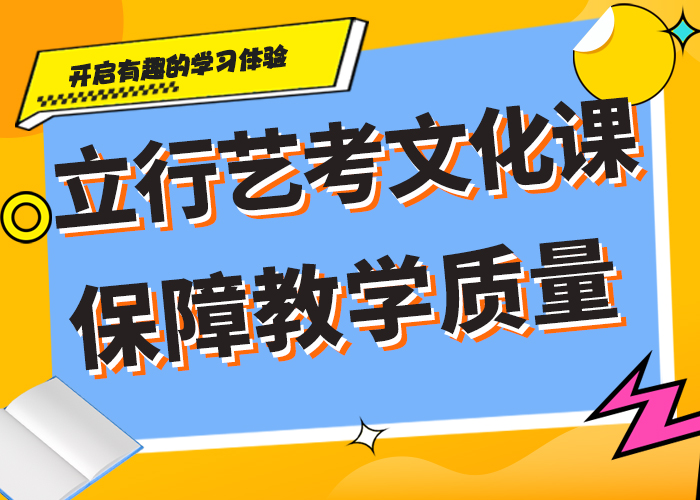 开启有趣的学习体验

立行艺考文化课
保障教学质量